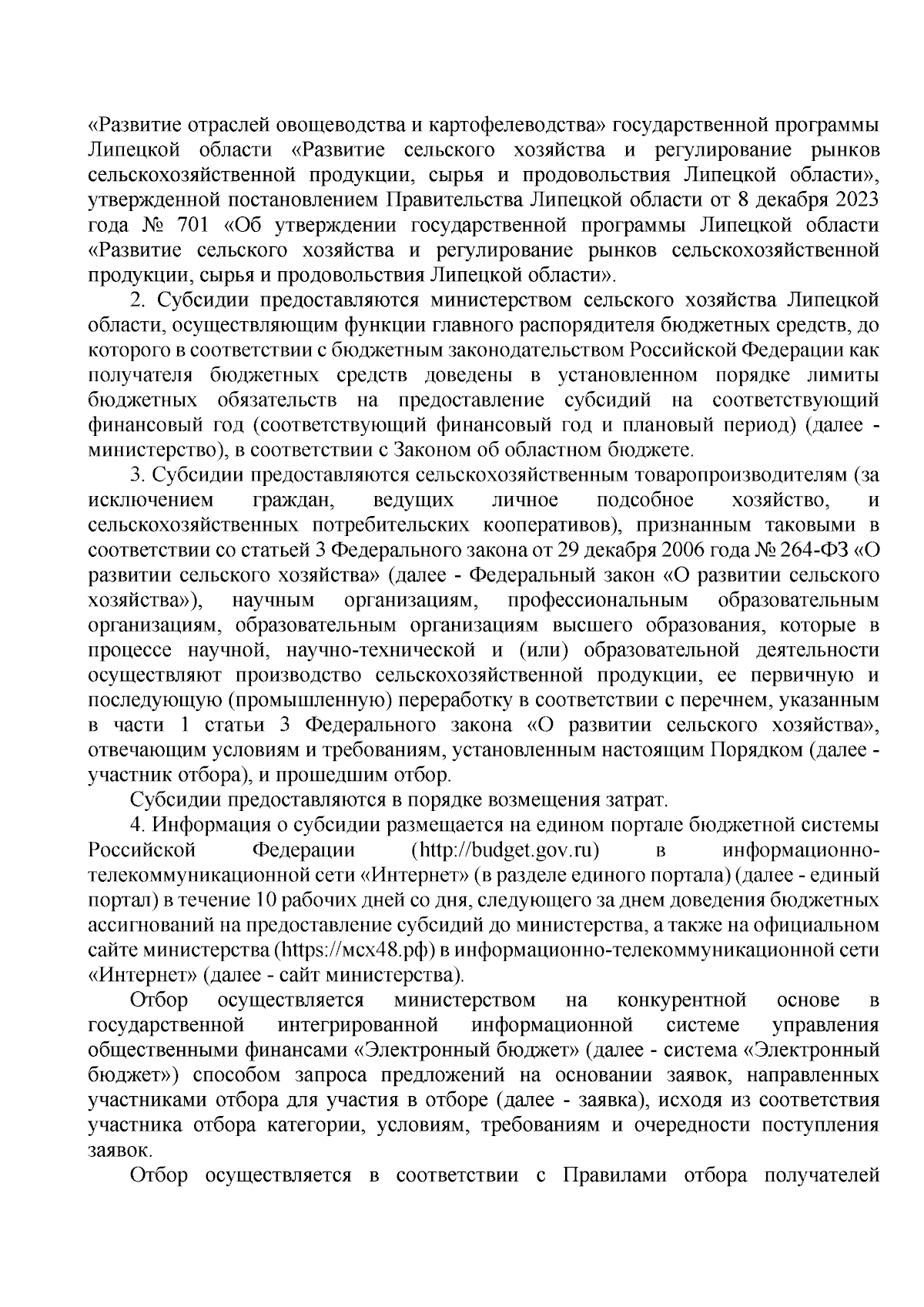 «Развитие отраслей овощеводства и картофелеводства» государственной программы Липецкой области «Развитие сельского хозяйства и регулирование рынков сельскохозяйственной продукции, сырья и продовольствия Липецкой области», утвержденной постановлением Правительства Липецкой области от 8 декабря 2023 года № 701 «Об утверждении государственной программы Липецкой области «Развитие сельского хозяйства и регулирование рынков сельскохозяйственной продукции, сырья и продовольствия Липецкой области».

2. Субсидии предоставляются министерством сельского хозяйства Липецкой области, осуществляющим функции главного распорядителя бюджетных средств, до которого в соответствии с бюджетным законодательством Российской Федерации как получателя бюджетных средств доведены в установленном порядке лимиты бюджетных обязательств на предоставление субсидий на соответствующий финансовый год (соответствующий финансовый год и плановый период) (далее - министерство), в соответствии с Законом об областном бюджете.

3. Субсидии предоставляются сельскохозяйственным товаропроизводителям (за исключением граждан, ведущих личное подсобное хозяйство, и сельскохозяйственных потребительских кооперативов), признанным таковыми в соответствии со статьей 3 Федерального закона от 29 декабря 2006 года № 264-ФЗ «О развитии сельского хозяйства» (далее - Федеральный закон «О развитии сельского хозяйства»), научным организациям, профессиональным образовательным организациям, образовательным организациям высшего образования, которые в процессе научной, научно-технической и (или) образовательной деятельности осуществляют производство сельскохозяйственной продукции, ее первичную и последующую (промышленную) переработку в соответствии с перечнем, указанным в части 1 статьи 3 Федерального закона «О развитии сельского хозяйства», отвечающим условиям и требованиям, установленным настоящим Порядком (далее - участник отбора), и прошедшим отбор.

Субсидии предоставляются в порядке возмещения затрат.

4. Информация о субсидии размещается на едином портале бюджетной системы Российской Федерации (http://budget.gov.ru) в информационно-телекоммуникационной сети «Интернет» (в разделе единого портала) (далее - единый портал) в течение 10 рабочих дней со дня, следующего за днем доведения бюджетных ассигнований на предоставление субсидий до министерства, а также на официальном сайте министерства (https://мсх48.рф) в информационно-телекоммуникационной сети «Интернет» (далее - сайт министерства).

Отбор осуществляется министерством на конкурентной основе в государственной интегрированной информационной системе управления общественными финансами «Электронный бюджет» (далее - система «Электронный бюджет») способом запроса предложений на основании заявок, направленных участниками отбора для участия в отборе (далее - заявка), исходя из соответствия участника отбора категории, условиям, требованиям и очередности поступления заявок.

Отбор осуществляется в соответствии с Правилами отбора получателей